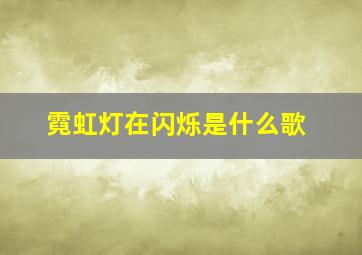 霓虹灯在闪烁是什么歌